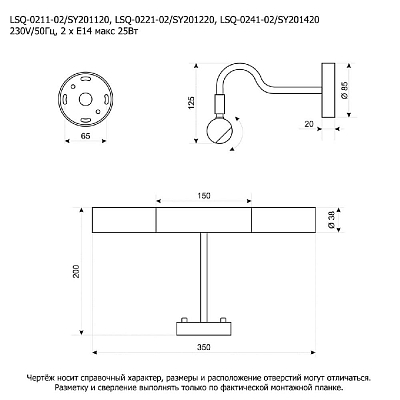 LSQ-0211-02/SY201120, LSQ-0221-02/SY201220, LSQ-0241-02/SY201420
230V/50Гц, 2 x E14 макс 25Вт

65

125

Ø 85

20

150

Ø 38

200

350

Чертёж носит справочный характер, размеры и расположение отверстий могут отличаться.
Разметку и сверление выполнять только по фактической монтажной планке.